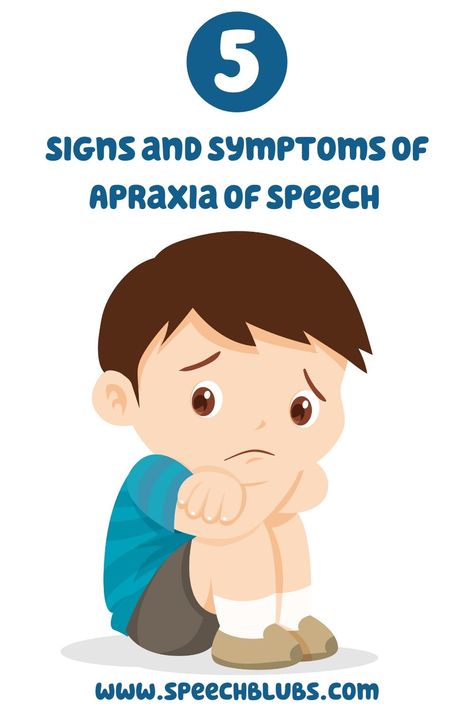 5

SIGNS AND SYMPTOMS OF APRAXIA OF SPEECH

WWW.SPEECHBLUBS.COM